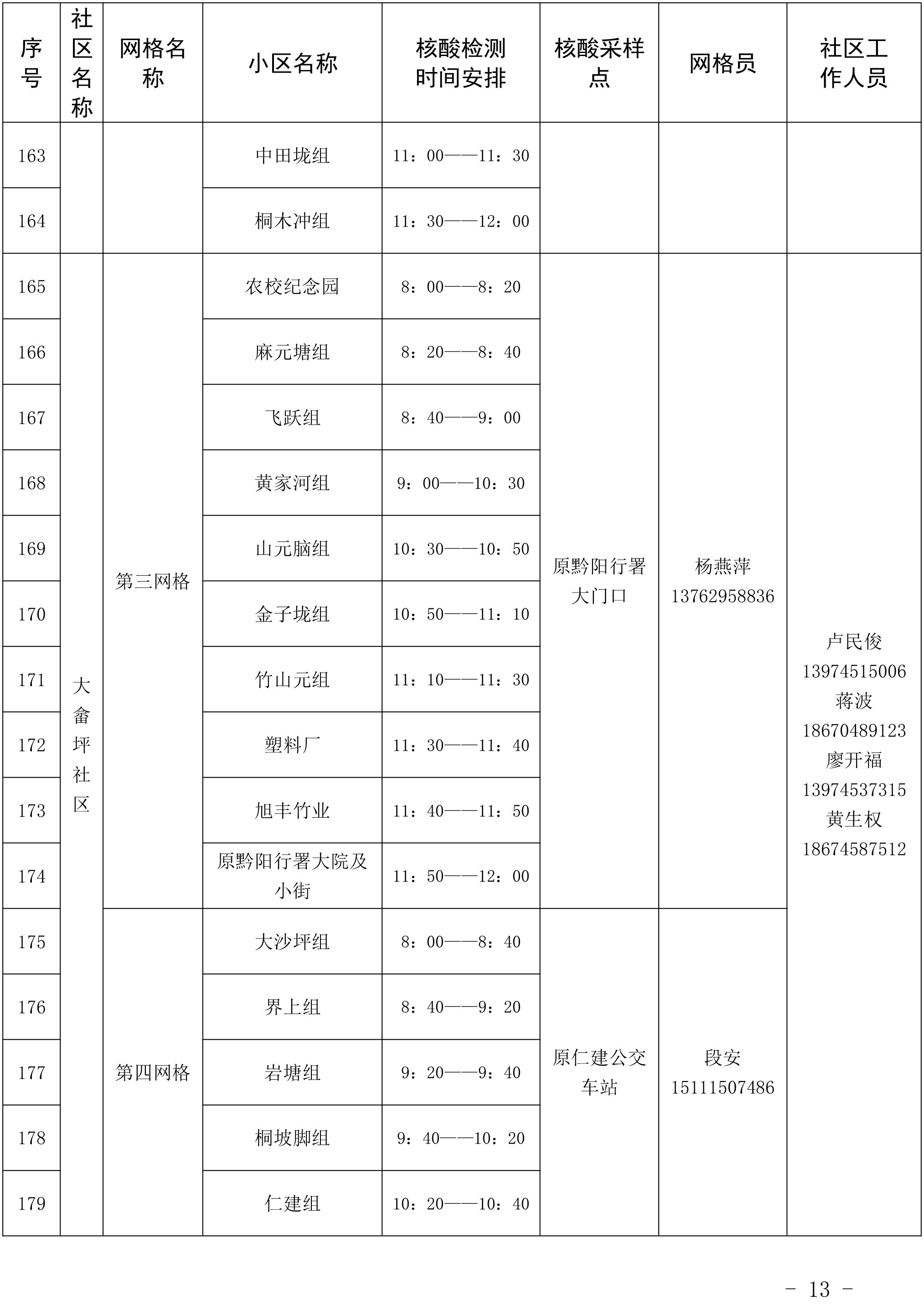 | 序号 | 社区名称 | 网格名称 | 小区名称 | 核酸检测时间安排 | 核酸采样点 | 网格员 | 社区工作人员 |
|---|---|---|---|---|---|---|---|
| 163 | | | 中田垅组 | 11：00——11：30 | | | |
| 164 | | | 桐木冲组 | 11：30——12：00 | | | |
| 165 | 大畲坪社区 | 第三网格 | 农校纪念园 | 8：00——8：20 | 原黔阳行署大门口 | 杨燕萍 13762958836 | 卢民俊 13974515006 蒋波 18670489123 廖开福 13974537315 黄生权 18674587512 |
| 166 | | | 麻元塘组 | 8：20——8：40 | | | |
| 167 | | | 飞跃组 | 8：40——9：00 | | | |
| 168 | | | 黄家河组 | 9：00——10：30 | | | |
| 169 | | | 山元脑组 | 10：30——10：50 | | | |
| 170 | | | 金子垅组 | 10：50——11：10 | | | |
| 171 | | | 竹山元组 | 11：10——11：30 | | | |
| 172 | | | 塑料厂 | 11：30——11：40 | | | |
| 173 | | | 旭丰竹业 | 11：40——11：50 | | | |
| 174 | | | 原黔阳行署大院及小街 | 11：50——12：00 | | | |
| 175 | | 第四网格 | 大沙坪组 | 8：00——8：40 | 原仁建公交车站 | 段安 15111507486 | |
| 176 | | | 界上组 | 8：40——9：20 | | | |
| 177 | | | 岩塘组 | 9：20——9：40 | | | |
| 178 | | | 桐坡脚组 | 9：40——10：20 | | | |
| 179 | | | 仁建组 | 10：20——10：40 | | | |

- 13 -